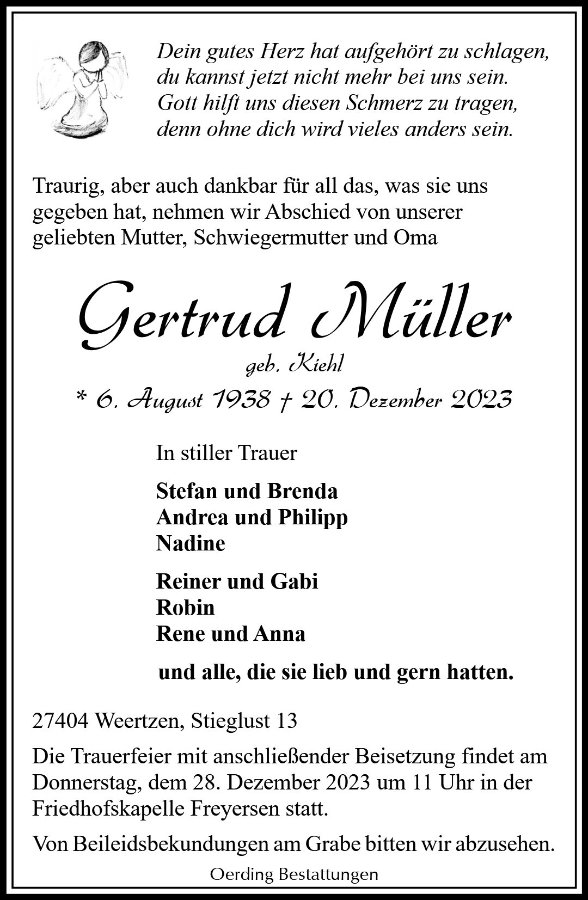 Dein gutes Herz hat aufgehört zu schlagen,
du kannst jetzt nicht mehr bei uns sein.
Gott hilft uns diesen Schmerz zu tragen,
denn ohne dich wird vieles anders sein.

Traurig, aber auch dankbar für all das, was sie uns gegeben hat, nehmen wir Abschied von unserer geliebten Mutter, Schwiegermutter und Oma

Gertrud Müller

geb. Kiehl

* 6. August 1938 † 20. Dezember 2023

In stiller Trauer

Stefan und Brenda
Andrea und Philipp
Nadine

Reiner und Gabi
Robin
Rene und Anna

und alle, die sie lieb und gern hatten.

27404 Weertzen, Stieglust 13

Die Trauerfeier mit anschließender Beisetzung findet am Donnerstag, dem 28. Dezember 2023 um 11 Uhr in der Friedhofskapelle Freyersen statt.

Von Beileidsbekundungen am Grabe bitten wir abzusehen.

Oerding Bestattungen